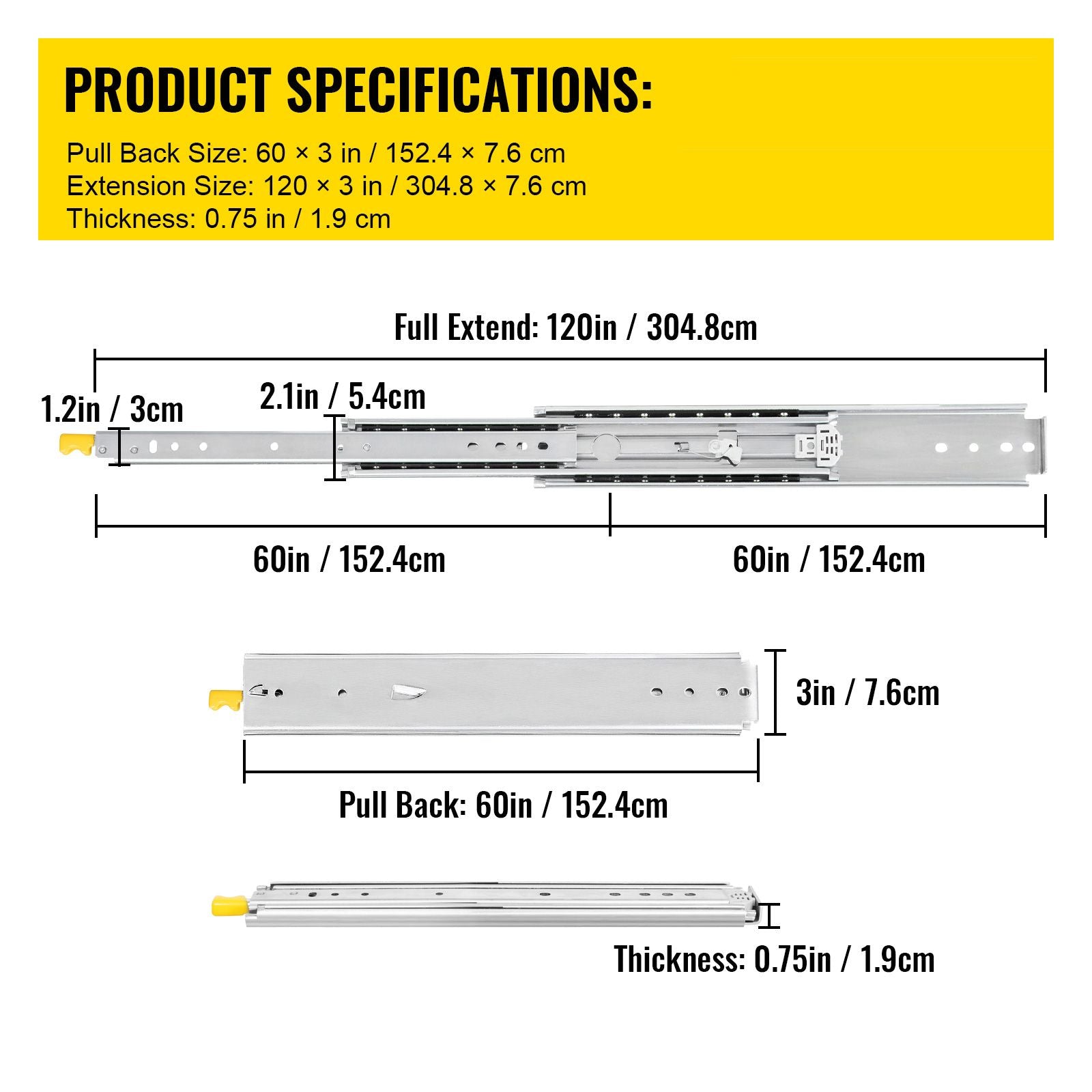 PRODUCT SPECIFICATIONS:

Pull Back Size: 60 × 3 in / 152.4 × 7.6 cm
Extension Size: 120 × 3 in / 304.8 × 7.6 cm
Thickness: 0.75 in / 1.9 cm

Full Extend: 120in / 304.8cm

1.2in / 3cm

2.1in / 5.4cm

60in / 152.4cm

60in / 152.4cm

3in / 7.6cm

Pull Back: 60in / 152.4cm

Thickness: 0.75in / 1.9cm